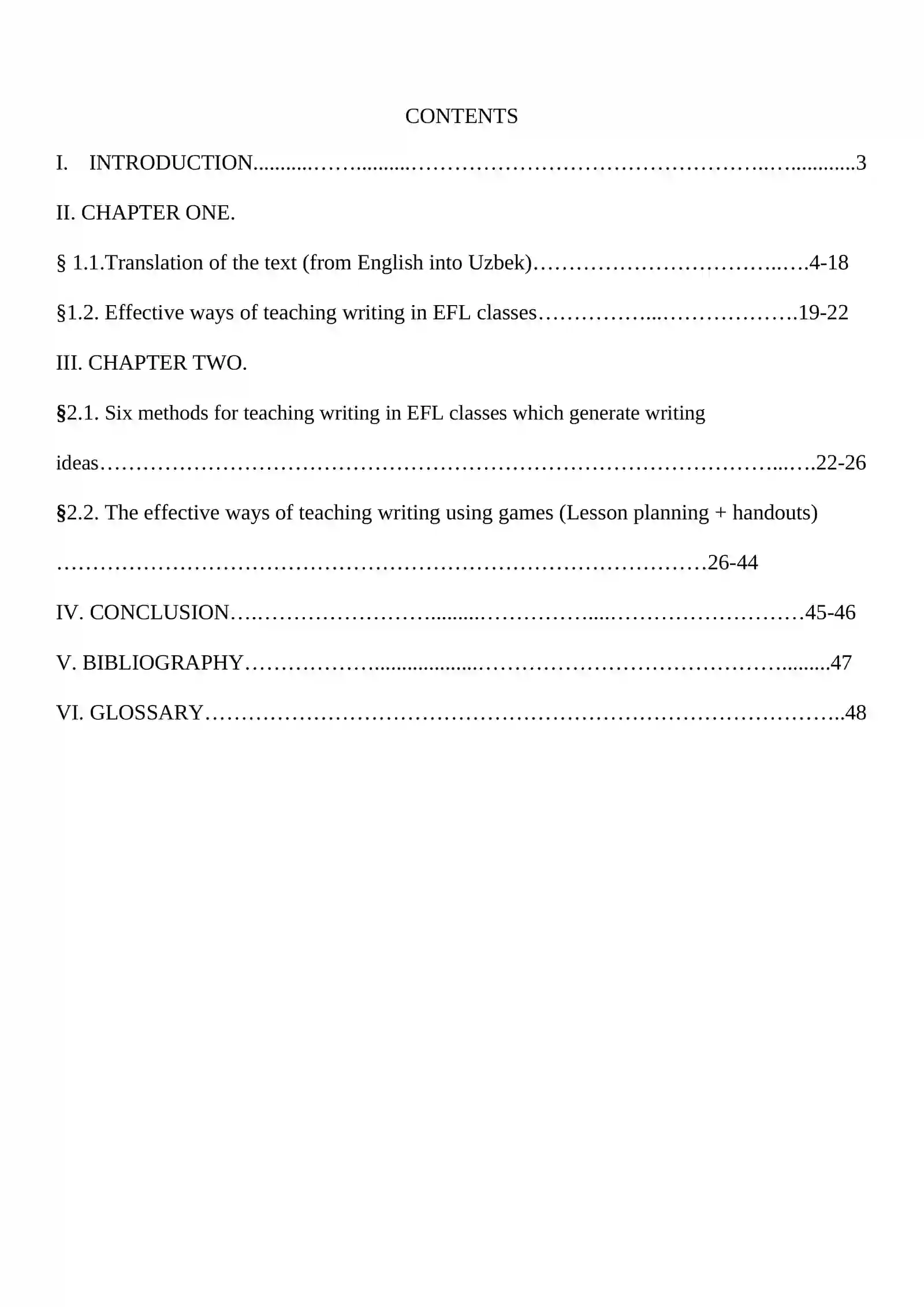 CONTENTS

I. INTRODUCTION 3

II. CHAPTER ONE.

§ 1.1.Translation of the text (from English into Uzbek) 4-18

§1.2. Effective ways of teaching writing in EFL classes 19-22

III. CHAPTER TWO.

§2.1. Six methods for teaching writing in EFL classes which generate writing ideas 22-26

§2.2. The effective ways of teaching writing using games (Lesson planning + handouts) 26-44

IV. CONCLUSION 45-46

V. BIBLIOGRAPHY 47

VI. GLOSSARY 48